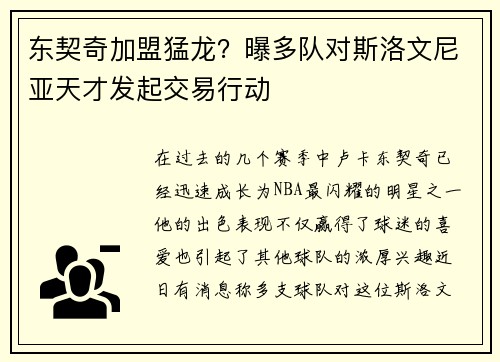 东契奇加盟猛龙？曝多队对斯洛文尼亚天才发起交易行动

在过去的几个赛季中卢卡东契奇已经迅速成长为NBA最闪耀的明星之一他的出色表现不仅赢得了球迷的喜爱也引起了其他球队的浓厚兴趣近日有消息称多支球队对这位斯洛文